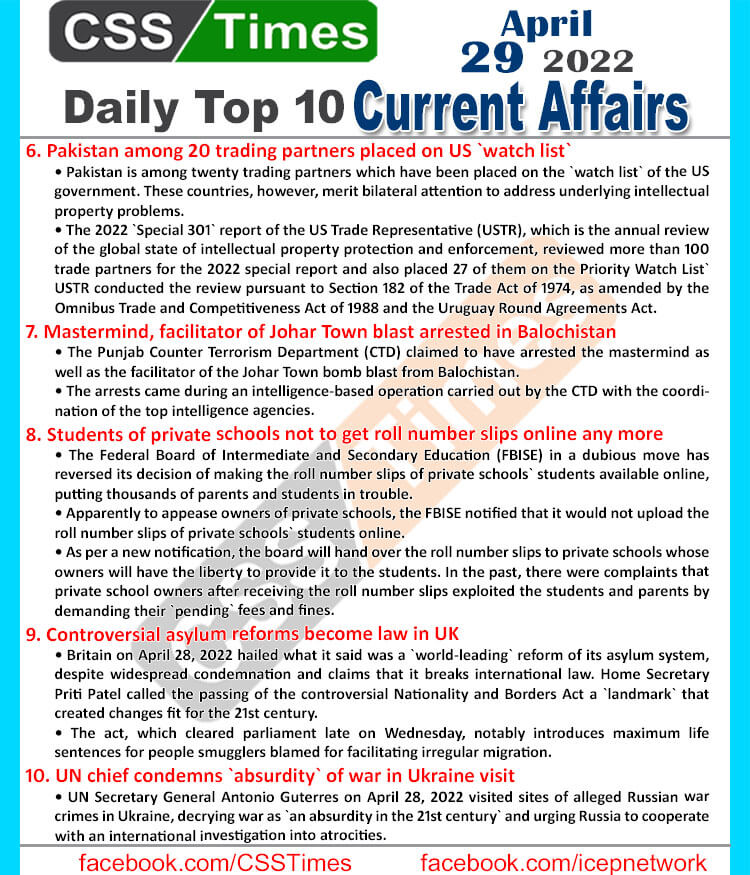 CSS Times

April 29 2022

Daily Top 10 Current Affairs

6. Pakistan among 20 trading partners placed on US `watch list`

• Pakistan is among twenty trading partners which have been placed on the `watch list` of the US government. These countries, however, merit bilateral attention to address underlying intellectual property problems.

• The 2022 `Special 301` report of the US Trade Representative (USTR), which is the annual review of the global state of intellectual property protection and enforcement, reviewed more than 100 trade partners for the 2022 special report and also placed 27 of them on the Priority Watch List` USTR conducted the review pursuant to Section 182 of the Trade Act of 1974, as amended by the Omnibus Trade and Competitiveness Act of 1988 and the Uruguay Round Agreements Act.

7. Mastermind, facilitator of Johar Town blast arrested in Balochistan

• The Punjab Counter Terrorism Department (CTD) claimed to have arrested the mastermind as well as the facilitator of the Johar Town bomb blast from Balochistan.

• The arrests came during an intelligence-based operation carried out by the CTD with the coordination of the top intelligence agencies.

8. Students of private schools not to get roll number slips online any more

• The Federal Board of Intermediate and Secondary Education (FBISE) in a dubious move has reversed its decision of making the roll number slips of private schools` students available online, putting thousands of parents and students in trouble.

• Apparently to appease owners of private schools, the FBISE notified that it would not upload the roll number slips of private schools` students online.

• As per a new notification, the board will hand over the roll number slips to private schools whose owners will have the liberty to provide it to the students. In the past, there were complaints that private school owners after receiving the roll number slips exploited the students and parents by demanding their `pending` fees and fines.

9. Controversial asylum reforms become law in UK

• Britain on April 28, 2022 hailed what it said was a `world-leading` reform of its asylum system, despite widespread condemnation and claims that it breaks international law. Home Secretary Priti Patel called the passing of the controversial Nationality and Borders Act a `landmark` that created changes fit for the 21st century.

• The act, which cleared parliament late on Wednesday, notably introduces maximum life sentences for people smugglers blamed for facilitating irregular migration.

10. UN chief condemns `absurdity` of war in Ukraine visit

• UN Secretary General Antonio Guterres on April 28, 2022 visited sites of alleged Russian war crimes in Ukraine, decrying war as `an absurdity in the 21st century` and urging Russia to cooperate with an international investigation into atrocities.

facebook.com/CSSTimes facebook.com/icepnetwork